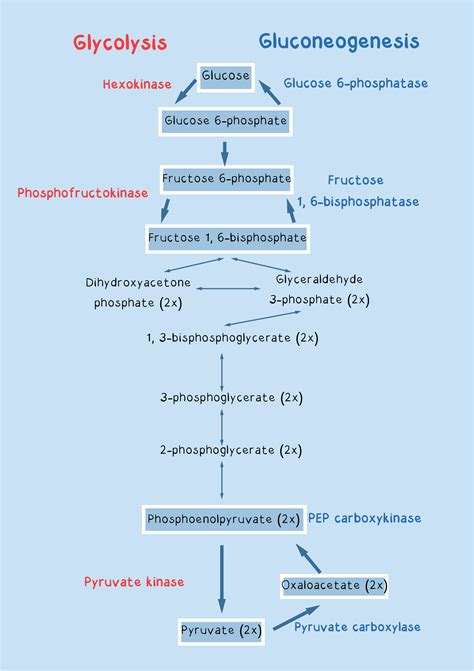 Glycolysis

Gluconeogenesis

Glucose

Hexokinase

Glucose 6-phosphatase

Glucose 6-phosphate

Fructose 6-phosphate

Phosphofructokinase

Fructose 1, 6-bisphosphatase

Fructose 1, 6-bisphosphate

Dihydroxyacetone phosphate (2x)

Glyceraldehyde 3-phosphate (2x)

1, 3-bisphosphoglycerate (2x)

3-phosphoglycerate (2x)

2-phosphoglycerate (2x)

Phosphoenolpyruvate (2x)

PEP carboxykinase

Pyruvate kinase

Oxaloacetate (2x)

Pyruvate (2x)

Pyruvate carboxylase